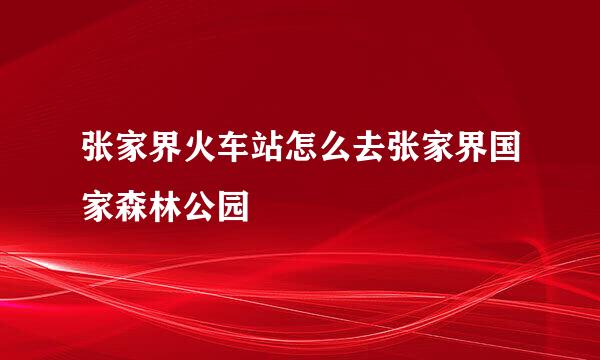 张家界火车站怎么去张家界国家森林公园